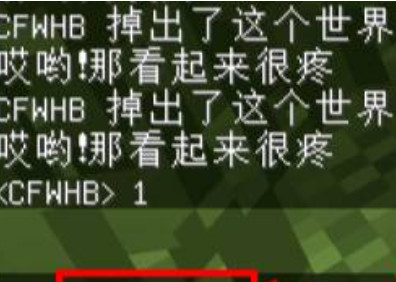 CFWHB 掉出了这个世界
哎哟!那看起来很疼
CFWHB 掉出了这个世界
哎哟!那看起来很疼
<CFWHB> 1